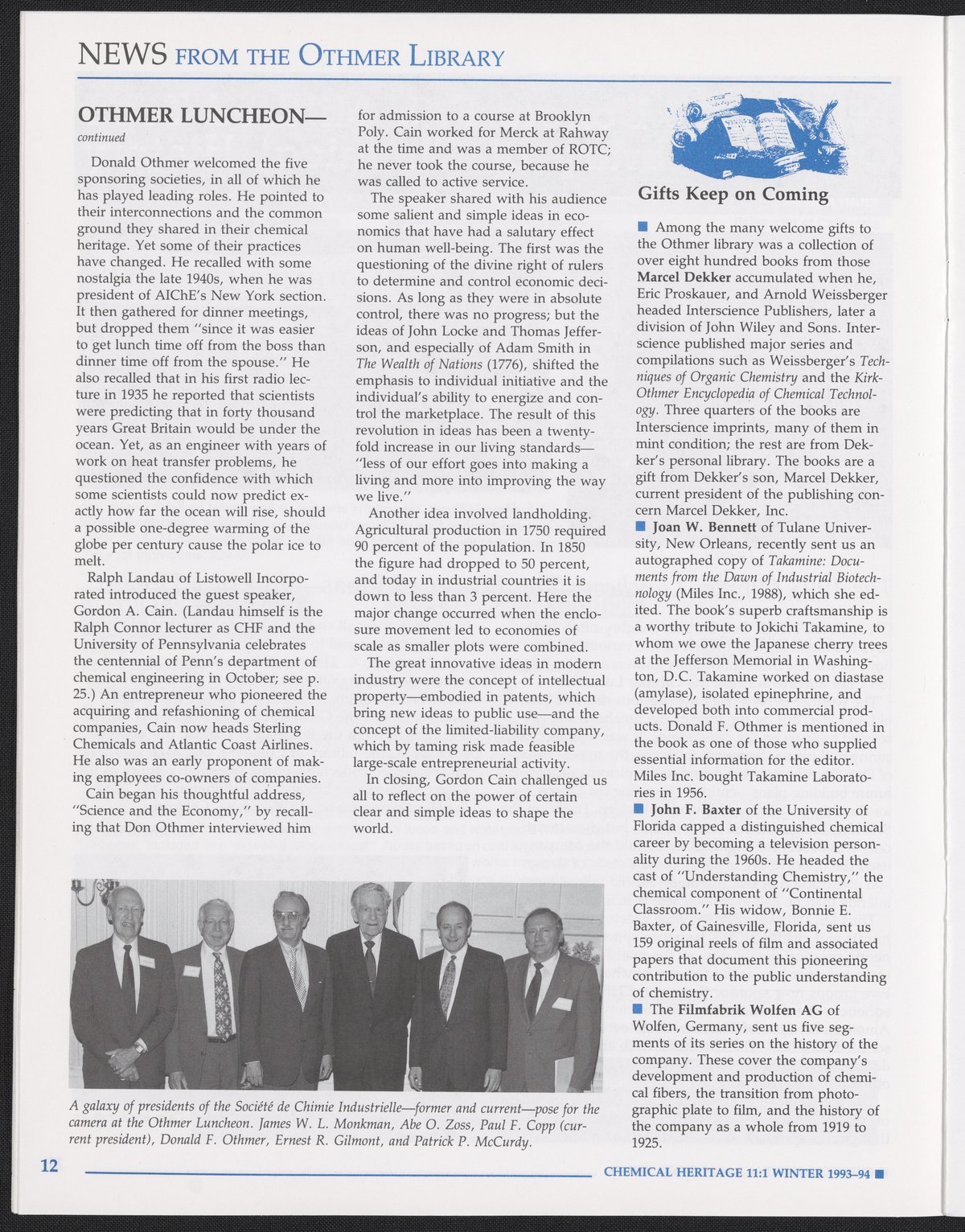 NEWS FROM THE OTHMER LIBRARY

OTHMER LUNCHEON—
continued

Donald Othmer welcomed the five sponsoring societies, in all of which he has played leading roles. He pointed to their interconnections and the common ground they shared in their chemical heritage. Yet some of their practices have changed. He recalled with some nostalgia the late 1940s, when he was president of AIChE's New York section. It then gathered for dinner meetings, but dropped them "since it was easier to get lunch time off from the boss than dinner time off from the spouse." He also recalled that in his first radio lecture in 1935 he reported that scientists were predicting that in forty thousand years Great Britain would be under the ocean. Yet, as an engineer with years of work on heat transfer problems, he questioned the confidence with which some scientists could now predict exactly how far the ocean will rise, should a possible one-degree warming of the globe per century cause the polar ice to melt.

Ralph Landau of Listowell Incorporated introduced the guest speaker, Gordon A. Cain. (Landau himself is the Ralph Connor lecturer as CHF and the University of Pennsylvania celebrates the centennial of Penn's department of chemical engineering in October; see p. 25.) An entrepreneur who pioneered the acquiring and refashioning of chemical companies, Cain now heads Sterling Chemicals and Atlantic Coast Airlines. He also was an early proponent of making employees co-owners of companies.

Cain began his thoughtful address, "Science and the Economy," by recalling that Don Othmer interviewed him for admission to a course at Brooklyn Poly. Cain worked for Merck at Rahway at the time and was a member of ROTC; he never took the course, because he was called to active service.

The speaker shared with his audience some salient and simple ideas in economics that have had a salutary effect on human well-being. The first was the questioning of the divine right of rulers to determine and control economic decisions. As long as they were in absolute control, there was no progress; but the ideas of John Locke and Thomas Jefferson, and especially of Adam Smith in The Wealth of Nations (1776), shifted the emphasis to individual initiative and the individual's ability to energize and control the marketplace. The result of this revolution in ideas has been a twentyfold increase in our living standards—"less of our effort goes into making a living and more into improving the way we live."

Another idea involved landholding. Agricultural production in 1750 required 90 percent of the population. In 1850 the figure had dropped to 50 percent, and today in industrial countries it is down to less than 3 percent. Here the major change occurred when the enclosure movement led to economies of scale as smaller plots were combined.

The great innovative ideas in modern industry were the concept of intellectual property—embodied in patents, which bring new ideas to public use—and the concept of the limited-liability company, which by taming risk made feasible large-scale entrepreneurial activity.

In closing, Gordon Cain challenged us all to reflect on the power of certain clear and simple ideas to shape the world.

A galaxy of presidents of the Société de Chimie Industrielle—former and current—pose for the camera at the Othmer Luncheon. James W. L. Monkman, Abe O. Zoss, Paul F. Copp (current president), Donald F. Othmer, Ernest R. Gilmont, and Patrick P. McCurdy.

Gifts Keep on Coming

■ Among the many welcome gifts to the Othmer library was a collection of over eight hundred books from those Marcel Dekker accumulated when he, Eric Proskauer, and Arnold Weissberger headed Interscience Publishers, later a division of John Wiley and Sons. Interscience published major series and compilations such as Weissberger's Techniques of Organic Chemistry and the Kirk-Othmer Encyclopedia of Chemical Technology. Three quarters of the books are Interscience imprints, many of them in mint condition; the rest are from Dekker's personal library. The books are a gift from Dekker's son, Marcel Dekker, current president of the publishing concern Marcel Dekker, Inc.
■ Joan W. Bennett of Tulane University, New Orleans, recently sent us an autographed copy of Takamine: Documents from the Dawn of Industrial Biotechnology (Miles Inc., 1988), which she edited. The book's superb craftsmanship is a worthy tribute to Jokichi Takamine, to whom we owe the Japanese cherry trees at the Jefferson Memorial in Washington, D.C. Takamine worked on diastase (amylase), isolated epinephrine, and developed both into commercial products. Donald F. Othmer is mentioned in the book as one of those who supplied essential information for the editor. Miles Inc. bought Takamine Laboratories in 1956.
■ John F. Baxter of the University of Florida capped a distinguished chemical career by becoming a television personality during the 1960s. He headed the cast of "Understanding Chemistry," the chemical component of "Continental Classroom." His widow, Bonnie E. Baxter, of Gainesville, Florida, sent us 159 original reels of film and associated papers that document this pioneering contribution to the public understanding of chemistry.
■ The Filmfabrik Wolfen AG of Wolfen, Germany, sent us five segments of its series on the history of the company. These cover the company's development and production of chemical fibers, the transition from photographic plate to film, and the history of the company as a whole from 1919 to 1925.

12

CHEMICAL HERITAGE 11:1 WINTER 1993–94 ■